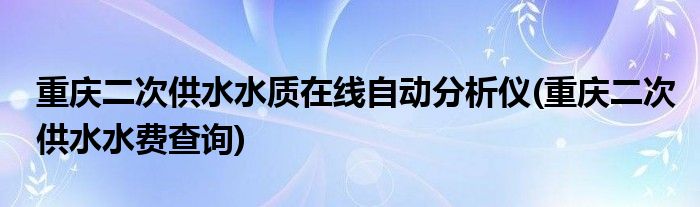 重庆二次供水水质在线自动分析仪(重庆二次供水水费查询)